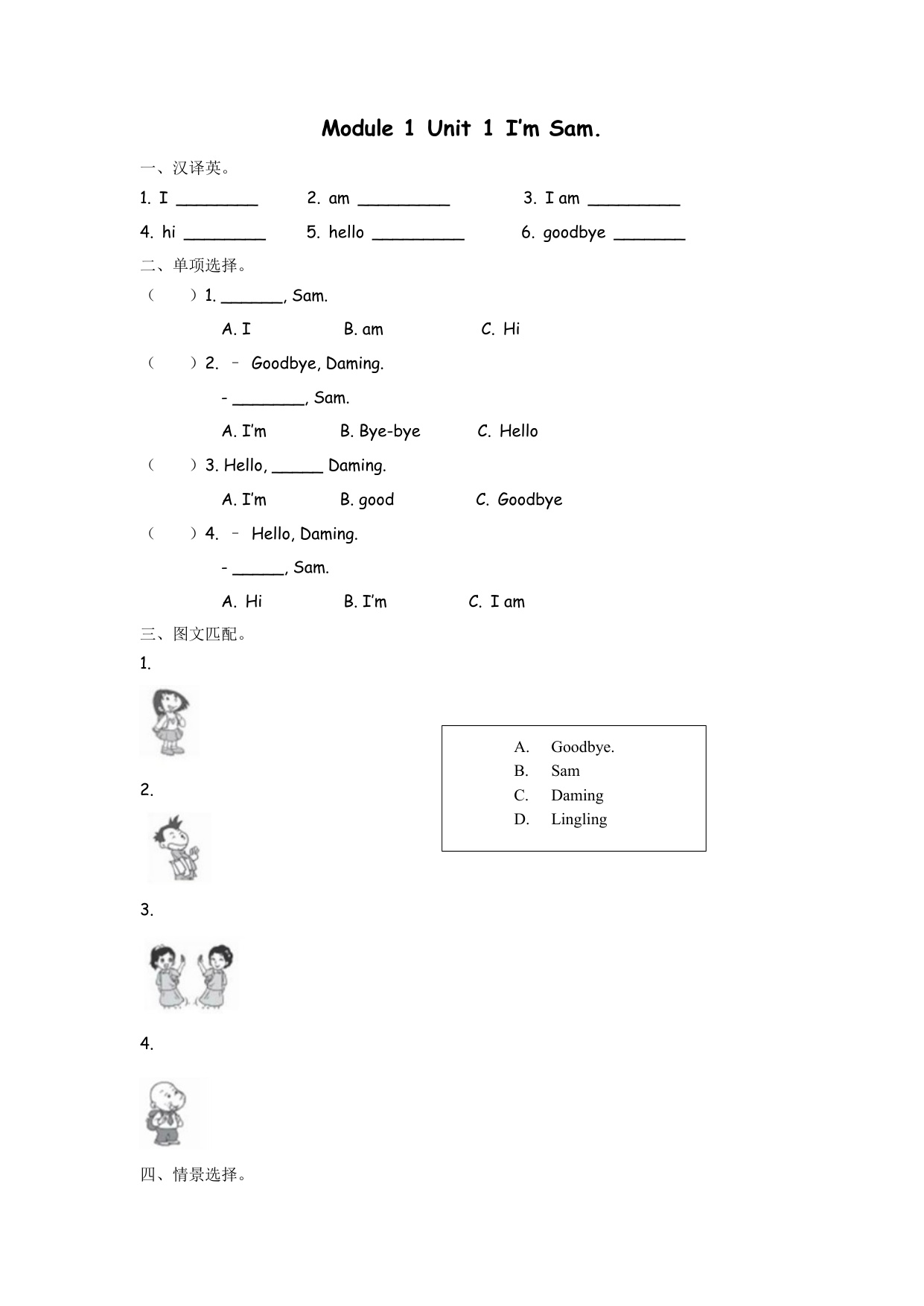 Module 1 Unit 1 I'm Sam.

一、汉译英。

1. I ________ 2. am _________ 3. I am _________

4. hi ________ 5. hello _________ 6. goodbye _______

二、单项选择。

（ ）1. ______, Sam.

A. I B. am C. Hi

（ ）2. – Goodbye, Daming.

- _______, Sam.

A. I'm B. Bye-bye C. Hello

（ ）3. Hello, _____ Daming.

A. I'm B. good C. Goodbye

（ ）4. – Hello, Daming.

- _____, Sam.

A. Hi B. I'm C. I am

三、图文匹配。

1.

2.

3.

4.

A. Goodbye.
B. Sam
C. Daming
D. Lingling

四、情景选择。